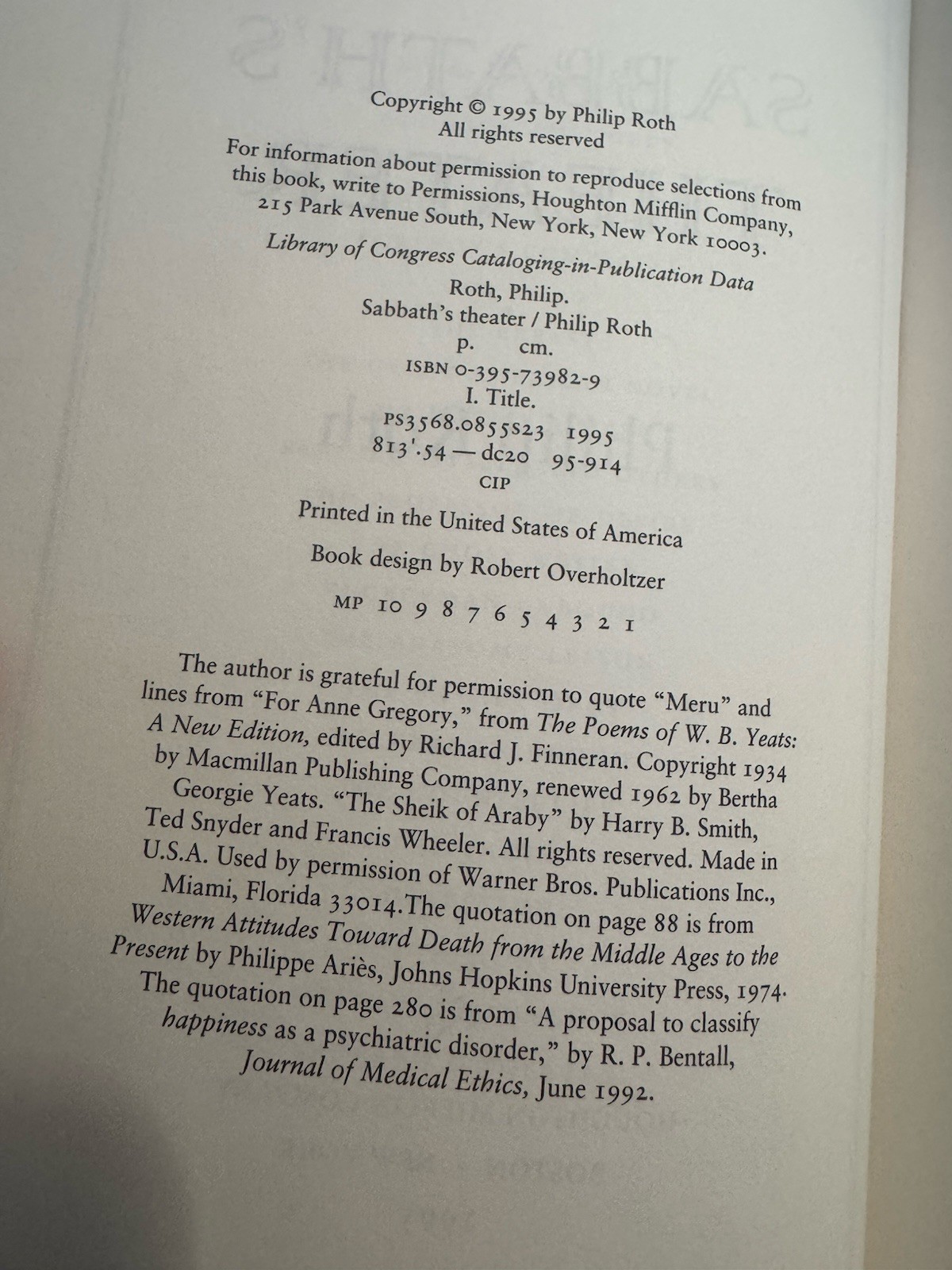 Copyright © 1995 by Philip Roth
All rights reserved

For information about permission to reproduce selections from this book, write to Permissions, Houghton Mifflin Company, 215 Park Avenue South, New York, New York 10003.

Library of Congress Cataloging-in-Publication Data

Roth, Philip.
Sabbath's theater / Philip Roth
p. cm.
ISBN 0-395-73982-9
I. Title.
PS3568.0855S23 1995
813'.54 — dc20 95-914
CIP

Printed in the United States of America

Book design by Robert Overholtzer

MP 10 9 8 7 6 5 4 3 2 1

The author is grateful for permission to quote "Meru" and lines from "For Anne Gregory," from The Poems of W. B. Yeats: A New Edition, edited by Richard J. Finneran. Copyright 1934 by Macmillan Publishing Company, renewed 1962 by Bertha Georgie Yeats. "The Sheik of Araby" by Harry B. Smith, Ted Snyder and Francis Wheeler. All rights reserved. Made in U.S.A. Used by permission of Warner Bros. Publications Inc., Miami, Florida 33014.The quotation on page 88 is from Western Attitudes Toward Death from the Middle Ages to the Present by Philippe Ariès, Johns Hopkins University Press, 1974. The quotation on page 280 is from "A proposal to classify happiness as a psychiatric disorder," by R. P. Bentall, Journal of Medical Ethics, June 1992.